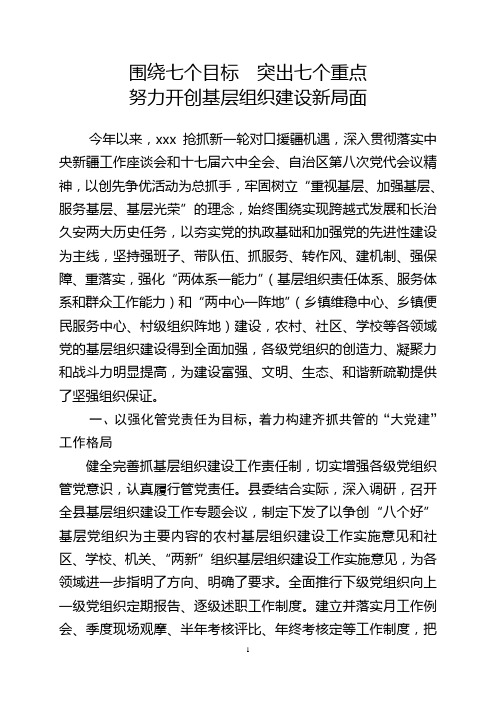 围绕七个目标　突出七个重点
努力开创基层组织建设新局面

今年以来，xxx 抢抓新一轮对口援疆机遇，深入贯彻落实中央新疆工作座谈会和十七届六中全会、自治区第八次党代会议精神，以创先争优活动为总抓手，牢固树立“重视基层、加强基层、服务基层、基层光荣”的理念，始终围绕实现跨越式发展和长治久安两大历史任务，以夯实党的执政基础和加强党的先进性建设为主线，坚持强班子、带队伍、抓服务、转作风、建机制、强保障、重落实，强化“两体系一能力”（基层组织责任体系、服务体系和群众工作能力）和“两中心一阵地”（乡镇维稳中心、乡镇便民服务中心、村级组织阵地）建设，农村、社区、学校等各领域党的基层组织建设得到全面加强，各级党组织的创造力、凝聚力和战斗力明显提高，为建设富强、文明、生态、和谐新疏勒提供了坚强组织保证。

一、以强化管党责任为目标，着力构建齐抓共管的“大党建”工作格局

健全完善抓基层组织建设工作责任制，切实增强各级党组织管党意识，认真履行管党责任。县委结合实际，深入调研，召开全县基层组织建设工作专题会议，制定下发了以争创“八个好”基层党组织为主要内容的农村基层组织建设工作实施意见和社区、学校、机关、“两新”组织基层组织建设工作实施意见，为各领域进一步指明了方向、明确了要求。全面推行下级党组织向上一级党组织定期报告、逐级述职工作制度。建立并落实月工作例会、季度现场观摩、半年考核评比、年终考核定等工作制度，把

1